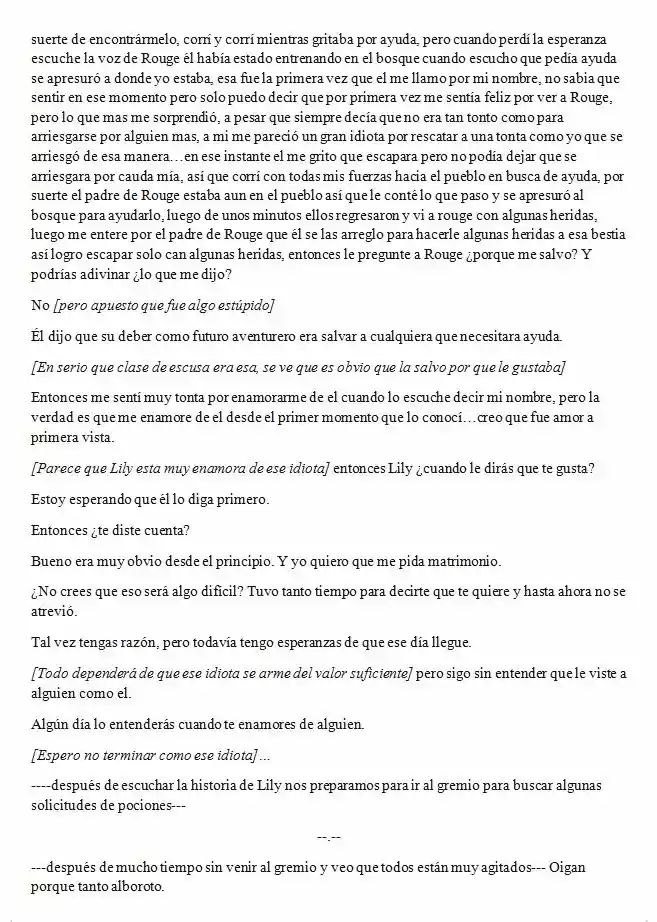 suerte de encontrármelo, corrí y corrí mientras gritaba por ayuda, pero cuando perdí la esperanza escuche la voz de Rouge él había estado entrenando en el bosque cuando escucho que pedía ayuda se apresuró a donde yo estaba, esa fue la primera vez que el me llamo por mi nombre, no sabia que sentir en ese momento pero solo puedo decir que por primera vez me sentía feliz por ver a Rouge, pero lo que mas me sorprendió, a pesar que siempre decía que no era tan tonto como para arriesgarse por alguien mas, a mi me pareció un gran idiota por rescatar a una tonta como yo que se arriesgó de esa manera…en ese instante el me grito que escapara pero no podía dejar que se arriesgara por cauda mía, así que corrí con todas mis fuerzas hacia el pueblo en busca de ayuda, por suerte el padre de Rouge estaba aun en el pueblo así que le conté lo que paso y se apresuró al bosque para ayudarlo, luego de unos minutos ellos regresaron y vi a rouge con algunas heridas, luego me entere por el padre de Rouge que él se las arreglo para hacerle algunas heridas a esa bestia así logro escapar solo can algunas heridas, entonces le pregunte a Rouge ¿porque me salvo? Y podrías adivinar ¿lo que me dijo?

No [pero apuesto que fue algo estúpido]

Él dijo que su deber como futuro aventurero era salvar a cualquiera que necesitara ayuda.

[En serio que clase de escusa era esa, se ve que es obvio que la salvo por que le gustaba]

Entonces me sentí muy tonta por enamorarme de el cuando lo escuche decir mi nombre, pero la verdad es que me enamore de el desde el primer momento que lo conocí…creo que fue amor a primera vista.

[Parece que Lily esta muy enamora de ese idiota] entonces Lily ¿cuando le dirás que te gusta?

Estoy esperando que él lo diga primero.

Entonces ¿te diste cuenta?

Bueno era muy obvio desde el principio. Y yo quiero que me pida matrimonio.

¿No crees que eso será algo difícil? Tuvo tanto tiempo para decirte que te quiere y hasta ahora no se atrevió.

Tal vez tengas razón, pero todavía tengo esperanzas de que ese día llegue.

[Todo dependerá de que ese idiota se arme del valor suficiente] pero sigo sin entender que le viste a alguien como el.

Algún día lo entenderás cuando te enamores de alguien.

[Espero no terminar como ese idiota]…

----después de escuchar la historia de Lily nos preparamos para ir al gremio para buscar algunas solicitudes de pociones---

--.--

---después de mucho tiempo sin venir al gremio y veo que todos están muy agitados--- Oigan porque tanto alboroto.